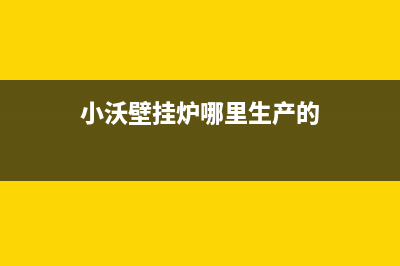 小沃壁挂炉哪里生产的